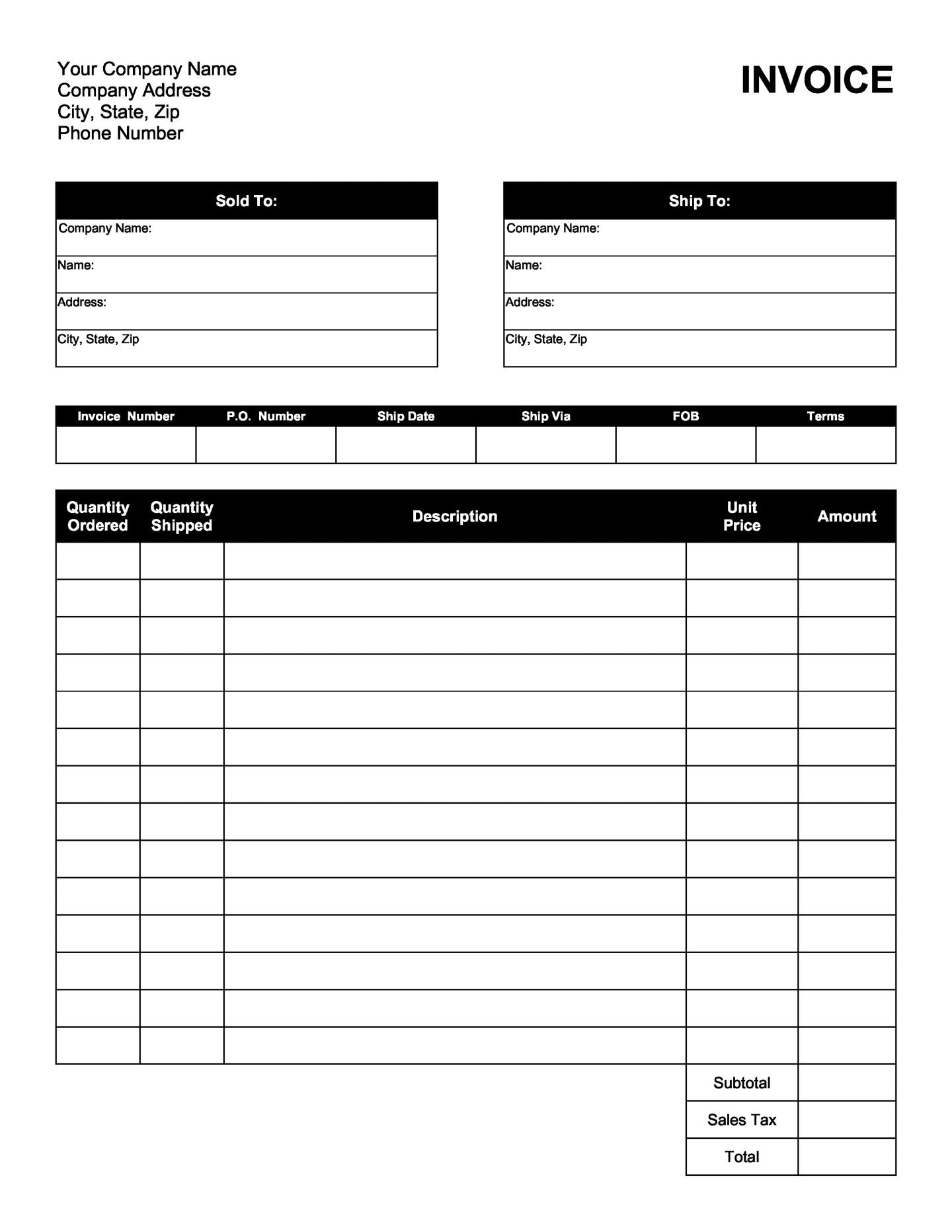 Your Company Name
Company Address
City, State, Zip
Phone Number

INVOICE

| Sold To: |
|---|
| Company Name: |
| Name: |
| Address: |
| City, State, Zip |

| Ship To: |
|---|
| Company Name: |
| Name: |
| Address: |
| City, State, Zip |

| Invoice Number | P.O. Number | Ship Date | Ship Via | FOB | Terms |
|---|---|---|---|---|---|
| | | | | | |

| Quantity Ordered | Quantity Shipped | Description | Unit Price | Amount |
|---|---|---|---|---|
| | | | | |
| | | | | |
| | | | | |
| | | | | |
| | | | | |
| | | | | |
| | | | | |
| | | | | |
| | | | | |
| | | | | |
| | | | | |
| | | | | |
| | | | | |
| | | | | |
| | | | Subtotal | |
| | | | Sales Tax | |
| | | | Total | |